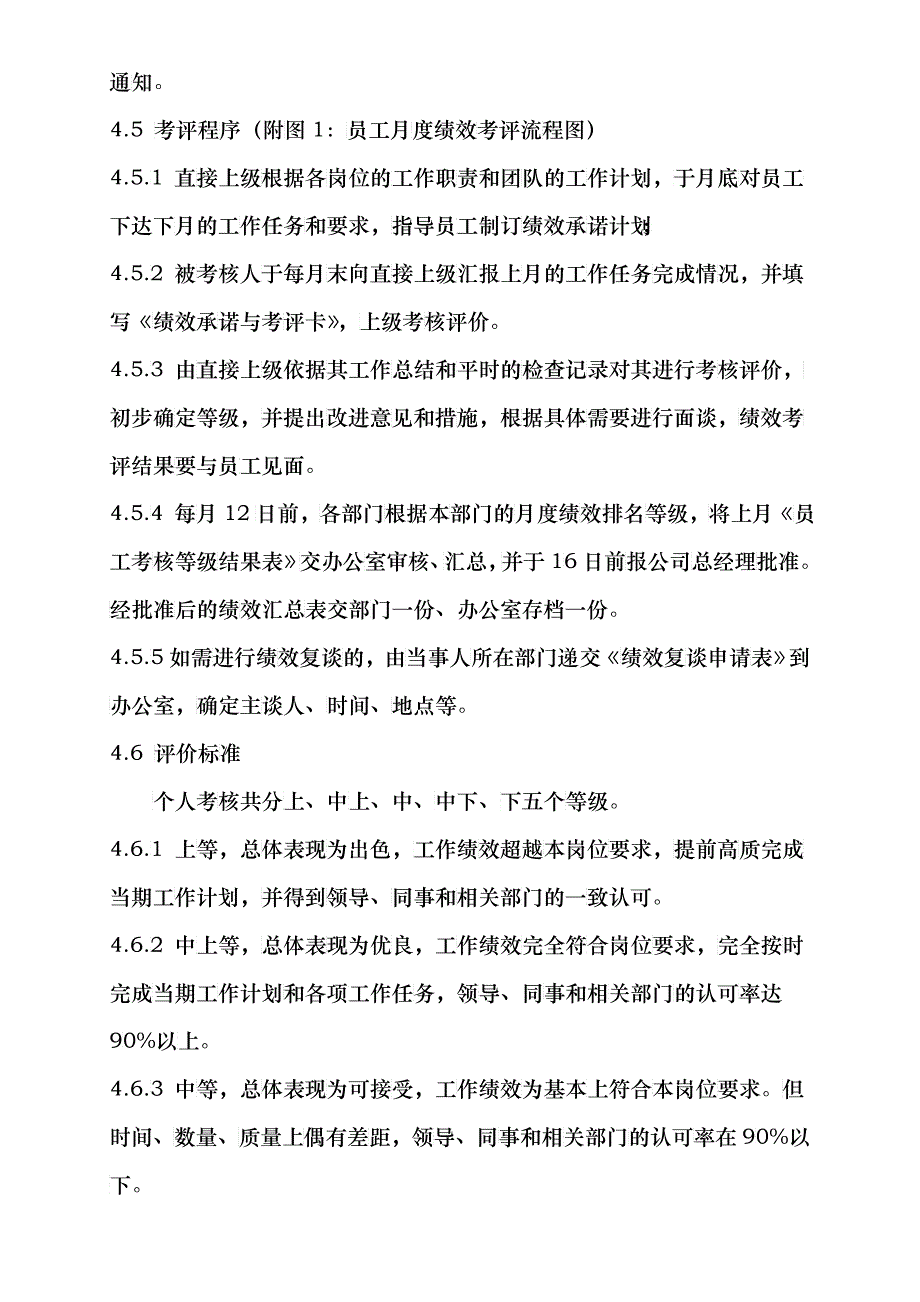 通知。

4.5 考评程序（附图 1：员工月度绩效考评流程图）

4.5.1 直接上级根据各岗位的工作职责和团队的工作计划，于月底对员工下达下月的工作任务和要求，指导员工制订绩效承诺计划

4.5.2 被考核人于每月末向直接上级汇报上月的工作任务完成情况，并填写《绩效承诺与考评卡》，上级考核评价。

4.5.3 由直接上级依据其工作总结和平时的检查记录对其进行考核评价，初步确定等级，并提出改进意见和措施，根据具体需要进行面谈，绩效考评结果要与员工见面。

4.5.4 每月 12 日前，各部门根据本部门的月度绩效排名等级，将上月《员工考核等级结果表》交办公室审核、汇总，并于 16 日前报公司总经理批准。经批准后的绩效汇总表交部门一份、办公室存档一份。

4.5.5 如需进行绩效复谈的，由当事人所在部门递交《绩效复谈申请表》到办公室，确定主谈人、时间、地点等。

4.6 评价标准

个人考核共分上、中上、中、中下、下五个等级。

4.6.1 上等，总体表现为出色，工作绩效超越本岗位要求，提前高质完成当期工作计划，并得到领导、同事和相关部门的一致认可。

4.6.2 中上等，总体表现为优良，工作绩效完全符合岗位要求，完全按时完成当期工作计划和各项工作任务，领导、同事和相关部门的认可率达 90%以上。

4.6.3 中等，总体表现为可接受，工作绩效为基本上符合本岗位要求。但时间、数量、质量上偶有差距，领导、同事和相关部门的认可率在 90%以下。